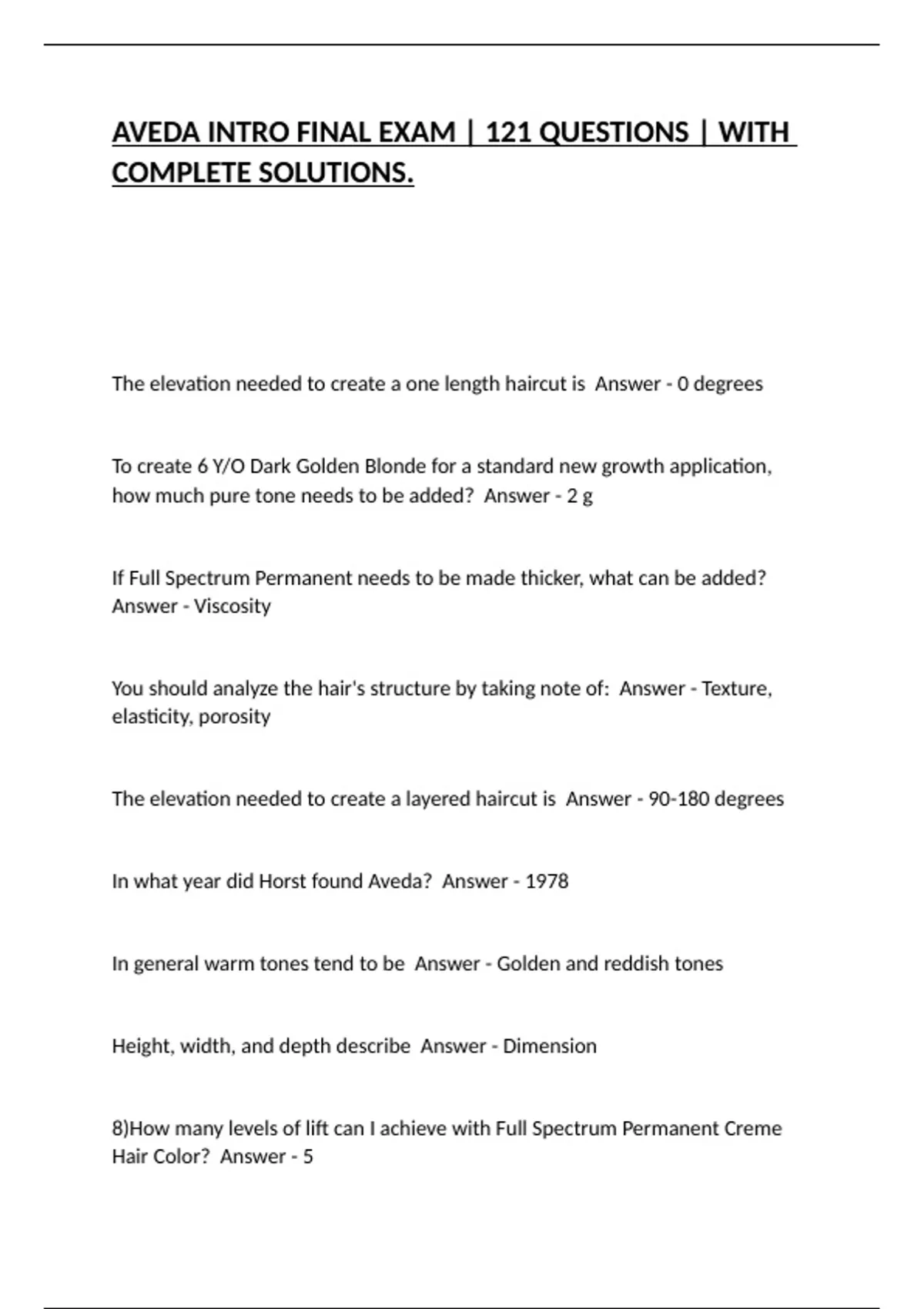 AVEDA INTRO FINAL EXAM | 121 QUESTIONS | WITH COMPLETE SOLUTIONS.

The elevation needed to create a one length haircut is  Answer - 0 degrees

To create 6 Y/O Dark Golden Blonde for a standard new growth application, how much pure tone needs to be added?  Answer - 2 g

If Full Spectrum Permanent needs to be made thicker, what can be added?  Answer - Viscosity

You should analyze the hair's structure by taking note of:  Answer - Texture, elasticity, porosity

The elevation needed to create a layered haircut is  Answer - 90-180 degrees

In what year did Horst found Aveda?  Answer - 1978

In general warm tones tend to be  Answer - Golden and reddish tones

Height, width, and depth describe  Answer - Dimension

8)How many levels of lift can I achieve with Full Spectrum Permanent Creme Hair Color?  Answer - 5